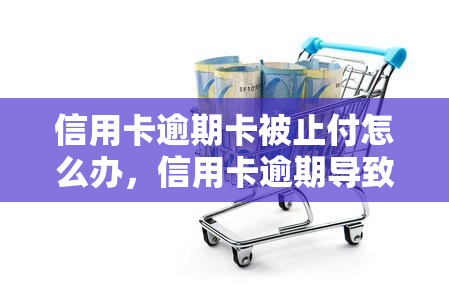 信用卡逾期卡被止付怎么办，信用卡逾期导致